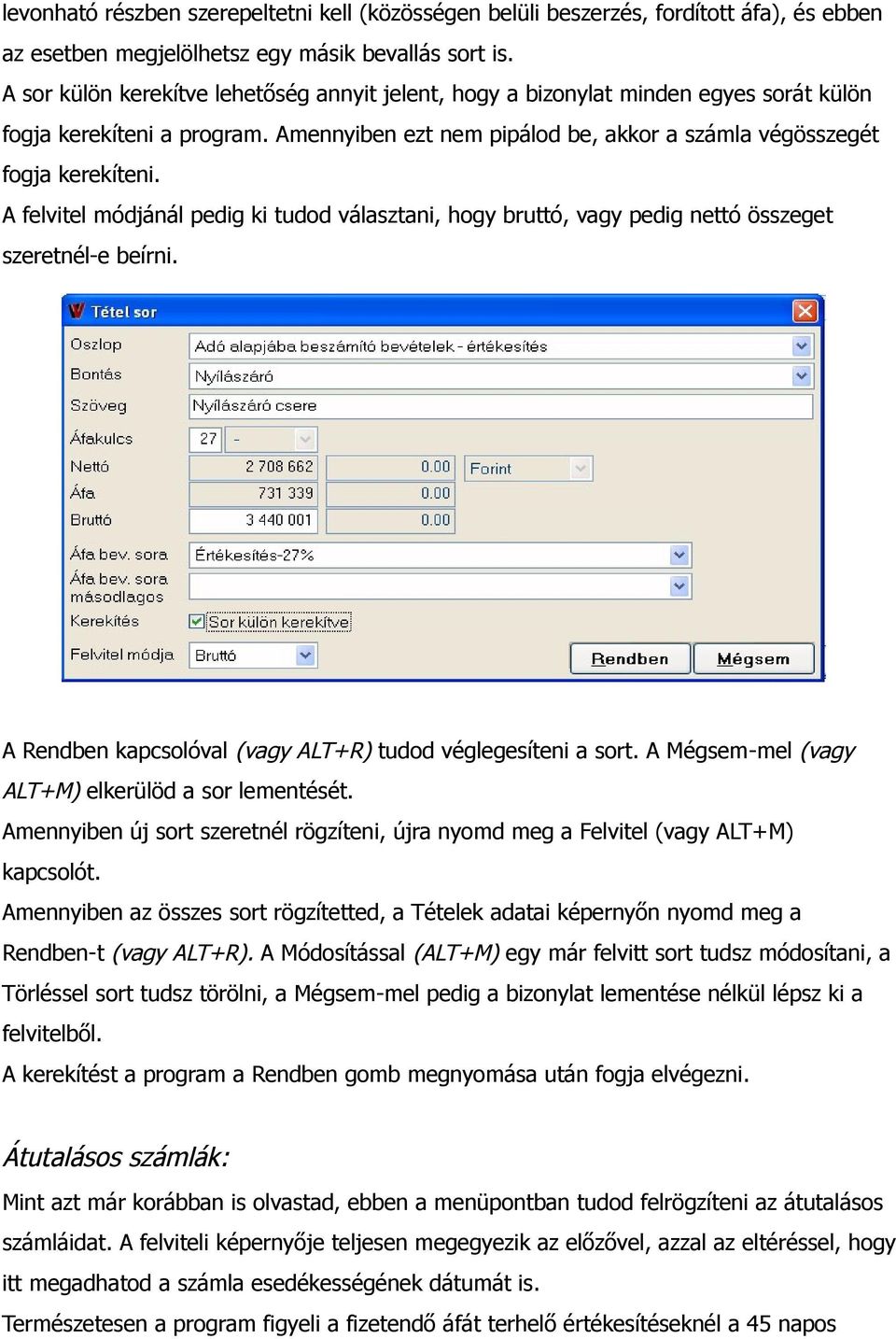 levonható részben szerepeltetni kell (közösségen belüli beszerzés, fordított áfa), és ebben az esetben megjelölhetsz egy másik bevallás sort is.
A sor külön kerekítve lehetőség annyit jelent, hogy a bizonylat minden egyes sorát külön fogja kerekíteni a program. Amennyiben ezt nem pipálod be, akkor a számla végösszegét fogja kerekíteni.
A felvitel módjánál pedig ki tudod választani, hogy bruttó, vagy pedig nettó összeget szeretnél-e beírni.

Tétel sor
Oszlop Adó alapjába beszámító bevételek - értékesítés
Bontás Nyílászáró
Szöveg Nyílászáró csere
Áfakulcs 27 -
Nettó 2 708 662 0.00 Forint
Áfa 731 339 0.00
Bruttó 3 440 001 0.00
Áfa bev. sora Értékesítés-27%
Áfa bev. sora másodlagos
Kerekítés Sor külön kerekítve
Felvitel módja Bruttó
Rendben Mégsem

A Rendben kapcsolóval (vagy ALT+R) tudod véglegesíteni a sort. A Mégsem-mel (vagy ALT+M) elkerülöd a sor lementését.
Amennyiben új sort szeretnél rögzíteni, újra nyomd meg a Felvitel (vagy ALT+M) kapcsolót.
Amennyiben az összes sort rögzítetted, a Tételek adatai képernyőn nyomd meg a Rendben-t (vagy ALT+R). A Módosítással (ALT+M) egy már felvitt sort tudsz módosítani, a Törléssel sort tudsz törölni, a Mégsem-mel pedig a bizonylat lementése nélkül lépsz ki a felvitelből.
A kerekítést a program a Rendben gomb megnyomása után fogja elvégezni.

Átutalásos számlák:
Mint azt már korábban is olvastad, ebben a menüpontban tudod felrögzíteni az átutalásos számláidat. A felviteli képernyője teljesen megegyezik az előzővel, azzal az eltéréssel, hogy itt megadhatod a számla esedékességének dátumát is.
Természetesen a program figyeli a fizetendő áfát terhelő értékesítéseknél a 45 napos